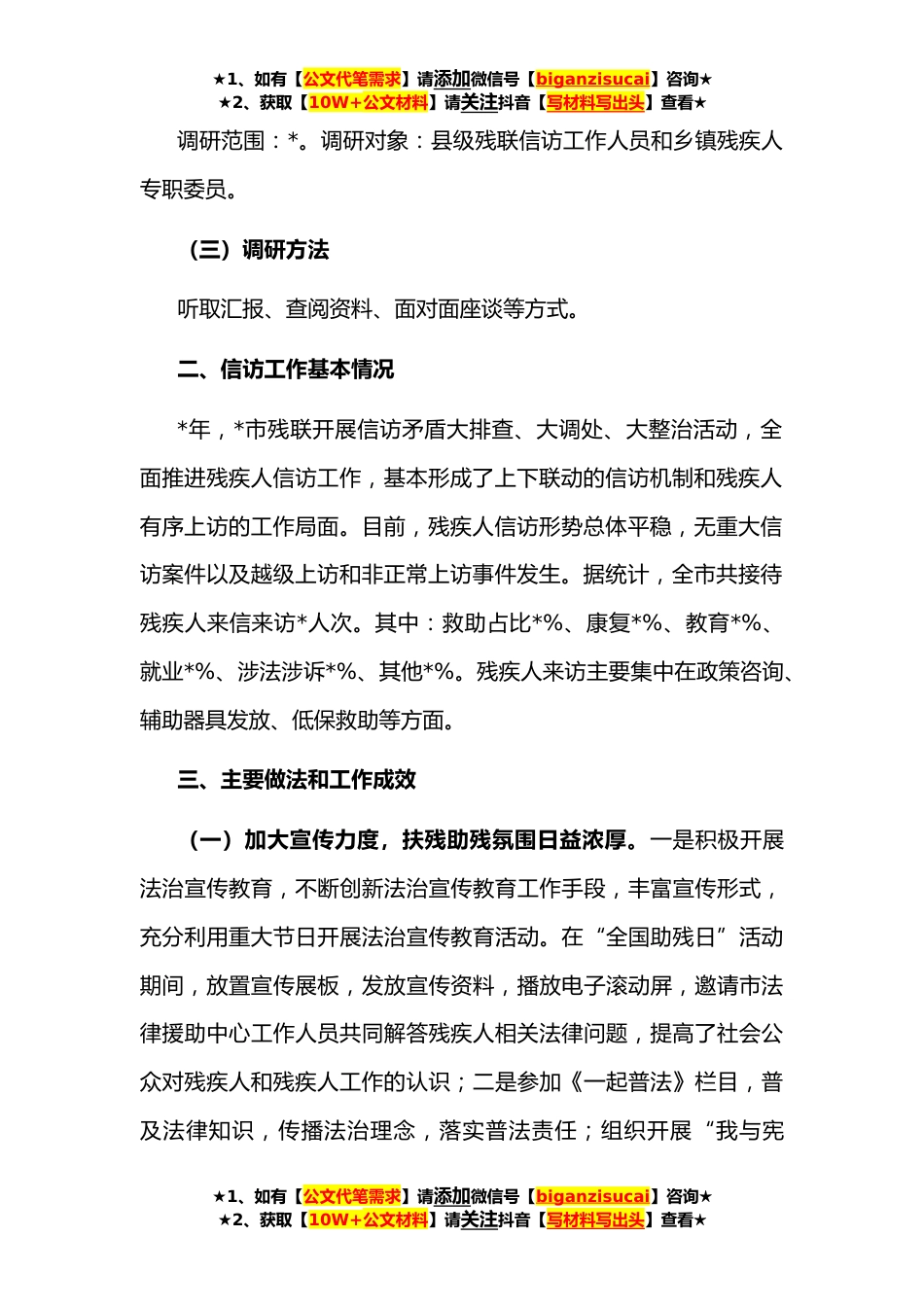 ★1、如有【公文代笔需求】请添加微信号【biganzisucai】咨询★
★2、获取【10W+公文材料】请关注抖音【写材料写出头】查看★

调研范围：*。调研对象：县级残联信访工作人员和乡镇残疾人专职委员。

（三）调研方法

听取汇报、查阅资料、面对面座谈等方式。

二、信访工作基本情况

*年，*市残联开展信访矛盾大排查、大调处、大整治活动，全面推进残疾人信访工作，基本形成了上下联动的信访机制和残疾人有序上访的工作局面。目前，残疾人信访形势总体平稳，无重大信访案件以及越级上访和非正常上访事件发生。据统计，全市共接待残疾人来信来访*人次。其中：救助占比*%、康复*%、教育*%、就业*%、涉法涉诉*%、其他*%。残疾人来访主要集中在政策咨询、辅助器具发放、低保救助等方面。

三、主要做法和工作成效

（一）加大宣传力度，扶残助残氛围日益浓厚。一是积极开展法治宣传教育，不断创新法治宣传教育工作手段，丰富宣传形式，充分利用重大节日开展法治宣传教育活动。在“全国助残日”活动期间，放置宣传展板，发放宣传资料，播放电子滚动屏，邀请市法律援助中心工作人员共同解答残疾人相关法律问题，提高了社会公众对残疾人和残疾人工作的认识；二是参加《一起普法》栏目，普及法律知识，传播法治理念，落实普法责任；组织开展“我与宪

★1、如有【公文代笔需求】请添加微信号【biganzisucai】咨询★
★2、获取【10W+公文材料】请关注抖音【写材料写出头】查看★